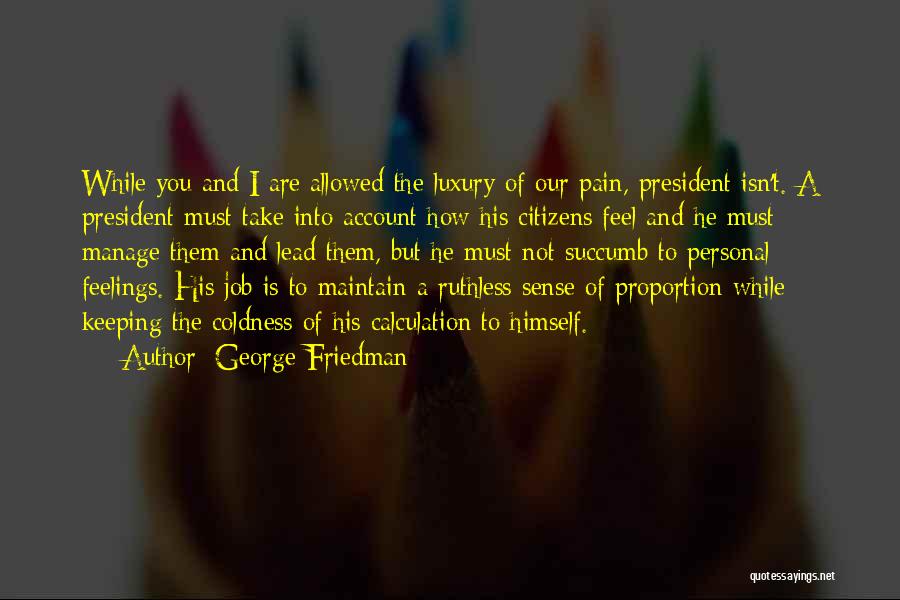 While you and I are allowed the luxury of our pain, president isn't. A president must take into account how his citizens feel and he must manage them and lead them, but he must not succumb to personal feelings. His job is to maintain a ruthless sense of proportion while keeping the coldness of his calculation to himself.

Author: George Friedman

quotessayings.net